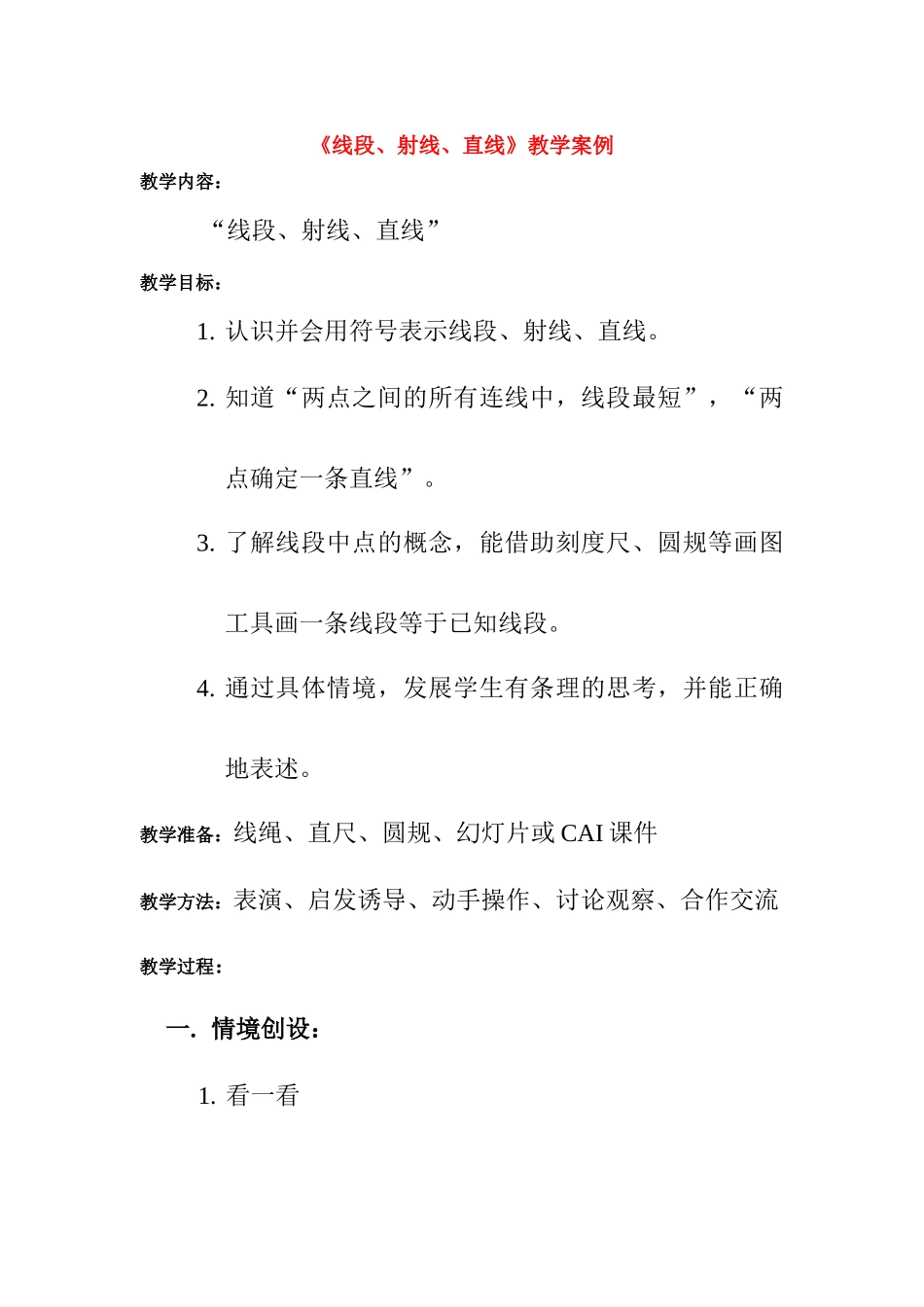 《线段、射线、直线》教学案例

教学内容：

“线段、射线、直线”

教学目标：

1. 认识并会用符号表示线段、射线、直线。

2. 知道“两点之间的所有连线中，线段最短”，“两点确定一条直线”。

3. 了解线段中点的概念，能借助刻度尺、圆规等画图工具画一条线段等于已知线段。

4. 通过具体情境，发展学生有条理的思考，并能正确地表述。

教学准备：线绳、直尺、圆规、幻灯片或 CAI 课件

教学方法：表演、启发诱导、动手操作、讨论观察、合作交流

教学过程：

一. 情境创设：

1. 看一看